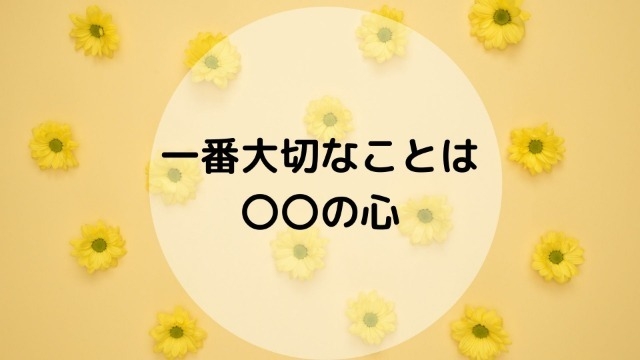 一番大切なことは
〇〇の心